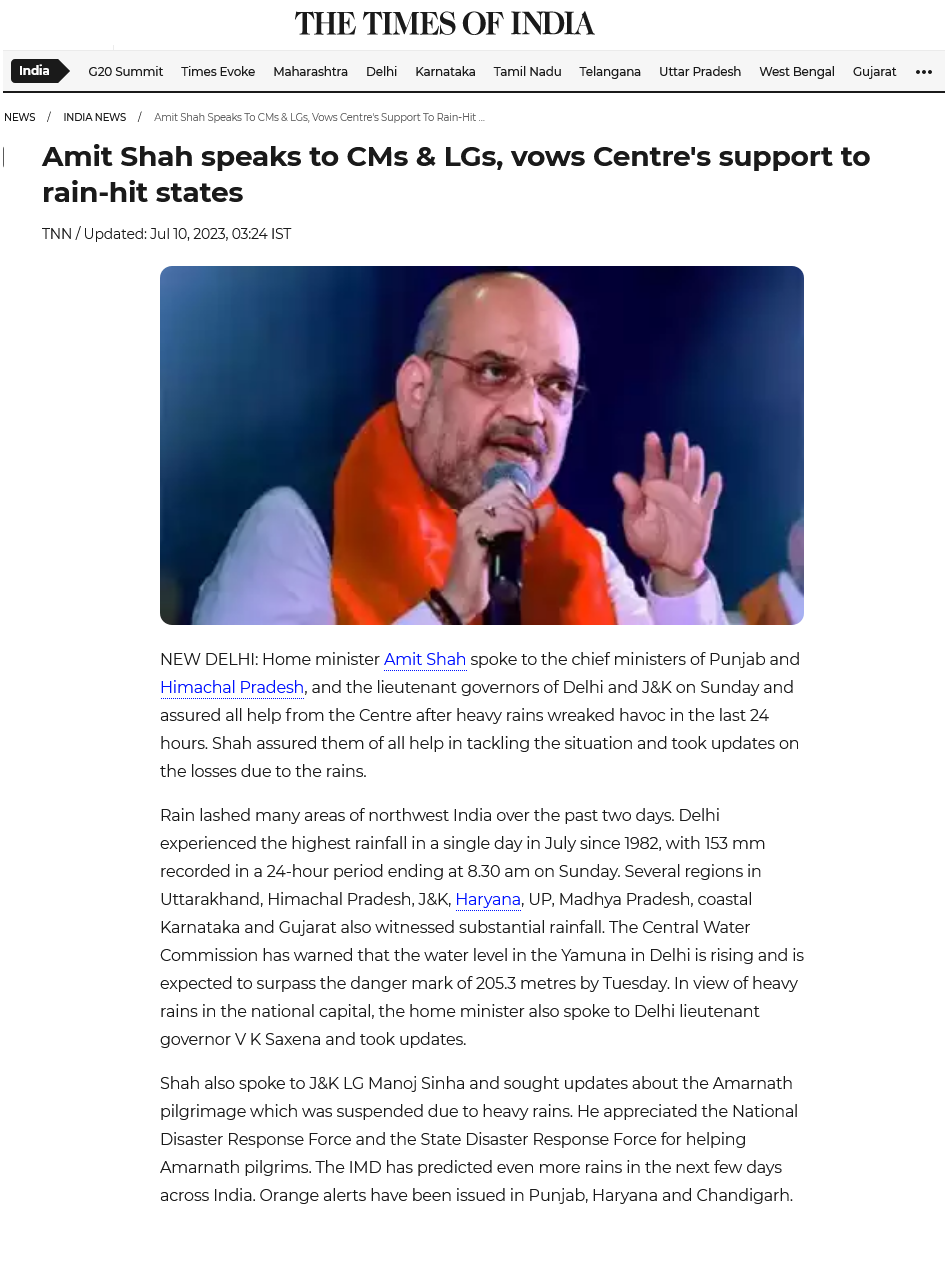 THE TIMES OF INDIA

India G20 Summit Times Evoke Maharashtra Delhi Karnataka Tamil Nadu Telangana Uttar Pradesh West Bengal Gujarat •••

NEWS / INDIA NEWS / Amit Shah Speaks To CMs & LGs, Vows Centre's Support To Rain-Hit ...

Amit Shah speaks to CMs & LGs, vows Centre's support to rain-hit states

TNN / Updated: Jul 10, 2023, 03:24 IST

NEW DELHI: Home minister Amit Shah spoke to the chief ministers of Punjab and Himachal Pradesh, and the lieutenant governors of Delhi and J&K on Sunday and assured all help from the Centre after heavy rains wreaked havoc in the last 24 hours. Shah assured them of all help in tackling the situation and took updates on the losses due to the rains.

Rain lashed many areas of northwest India over the past two days. Delhi experienced the highest rainfall in a single day in July since 1982, with 153 mm recorded in a 24-hour period ending at 8.30 am on Sunday. Several regions in Uttarakhand, Himachal Pradesh, J&K, Haryana, UP, Madhya Pradesh, coastal Karnataka and Gujarat also witnessed substantial rainfall. The Central Water Commission has warned that the water level in the Yamuna in Delhi is rising and is expected to surpass the danger mark of 205.3 metres by Tuesday. In view of heavy rains in the national capital, the home minister also spoke to Delhi lieutenant governor V K Saxena and took updates.

Shah also spoke to J&K LG Manoj Sinha and sought updates about the Amarnath pilgrimage which was suspended due to heavy rains. He appreciated the National Disaster Response Force and the State Disaster Response Force for helping Amarnath pilgrims. The IMD has predicted even more rains in the next few days across India. Orange alerts have been issued in Punjab, Haryana and Chandigarh.